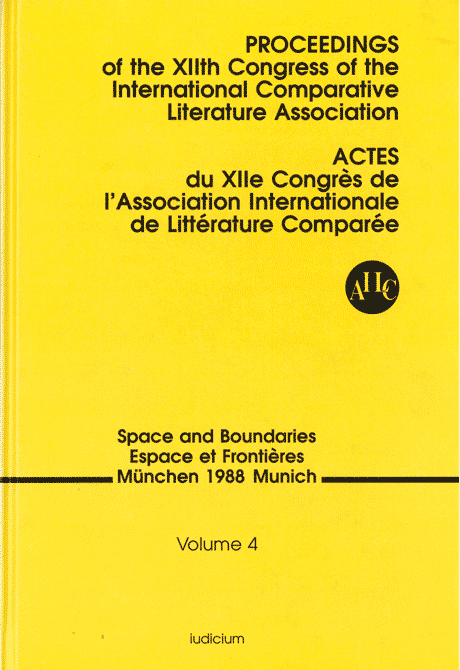 PROCEEDINGS
of the XIIth Congress of the
International Comparative
Literature Association

ACTES
du XIIe Congrès de
l'Association Internationale
de Littérature Comparée

AILC

Space and Boundaries
Espace et Frontières
München 1988 Munich

Volume 4

iudicium